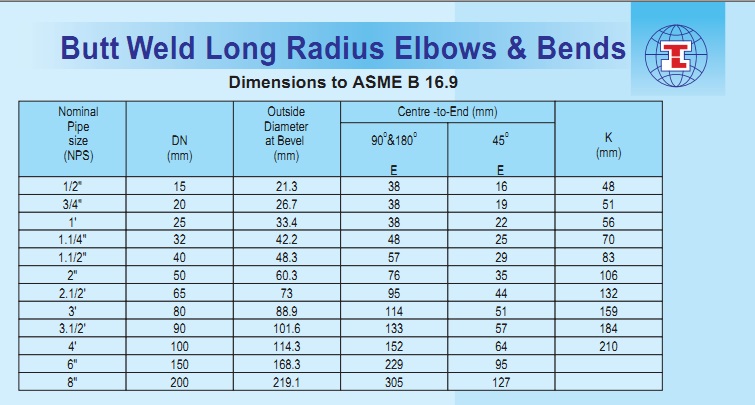 Butt Weld Long Radius Elbows & Bends

Dimensions to ASME B 16.9

| Nominal Pipe size (NPS) | DN (mm) | Outside Diameter at Bevel (mm) | Centre -to-End (mm) $90^0$&$180^0$ E | Centre -to-End (mm) $45^0$ E | K (mm) |
|---|---|---|---|---|---|
| 1/2" | 15 | 21.3 | 38 | 16 | 48 |
| 3/4" | 20 | 26.7 | 38 | 19 | 51 |
| 1' | 25 | 33.4 | 38 | 22 | 56 |
| 1.1/4" | 32 | 42.2 | 48 | 25 | 70 |
| 1.1/2" | 40 | 48.3 | 57 | 29 | 83 |
| 2" | 50 | 60.3 | 76 | 35 | 106 |
| 2.1/2' | 65 | 73 | 95 | 44 | 132 |
| 3' | 80 | 88.9 | 114 | 51 | 159 |
| 3.1/2' | 90 | 101.6 | 133 | 57 | 184 |
| 4' | 100 | 114.3 | 152 | 64 | 210 |
| 6" | 150 | 168.3 | 229 | 95 | |
| 8" | 200 | 219.1 | 305 | 127 | |